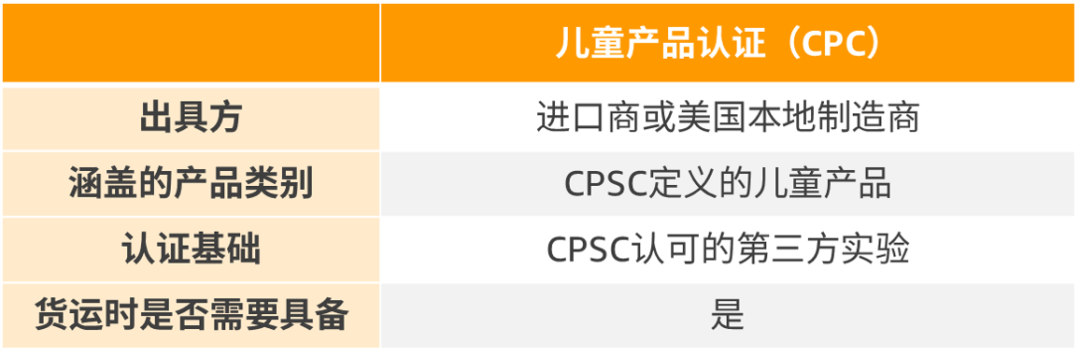 | | 儿童产品认证（CPC） |
|---|---|
| 出具方 | 进口商或美国本地制造商 |
| 涵盖的产品类别 | CPSC定义的儿童产品 |
| 认证基础 | CPSC认可的第三方实验 |
| 货运时是否需要具备 | 是 |